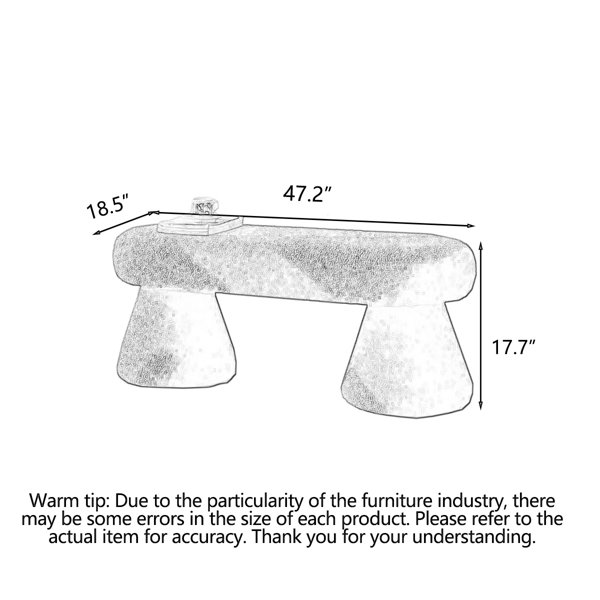 18.5″

47.2″

17.7″

Warm tip: Due to the particularity of the furniture industry, there may be some errors in the size of each product. Please refer to the actual item for accuracy. Thank you for your understanding.